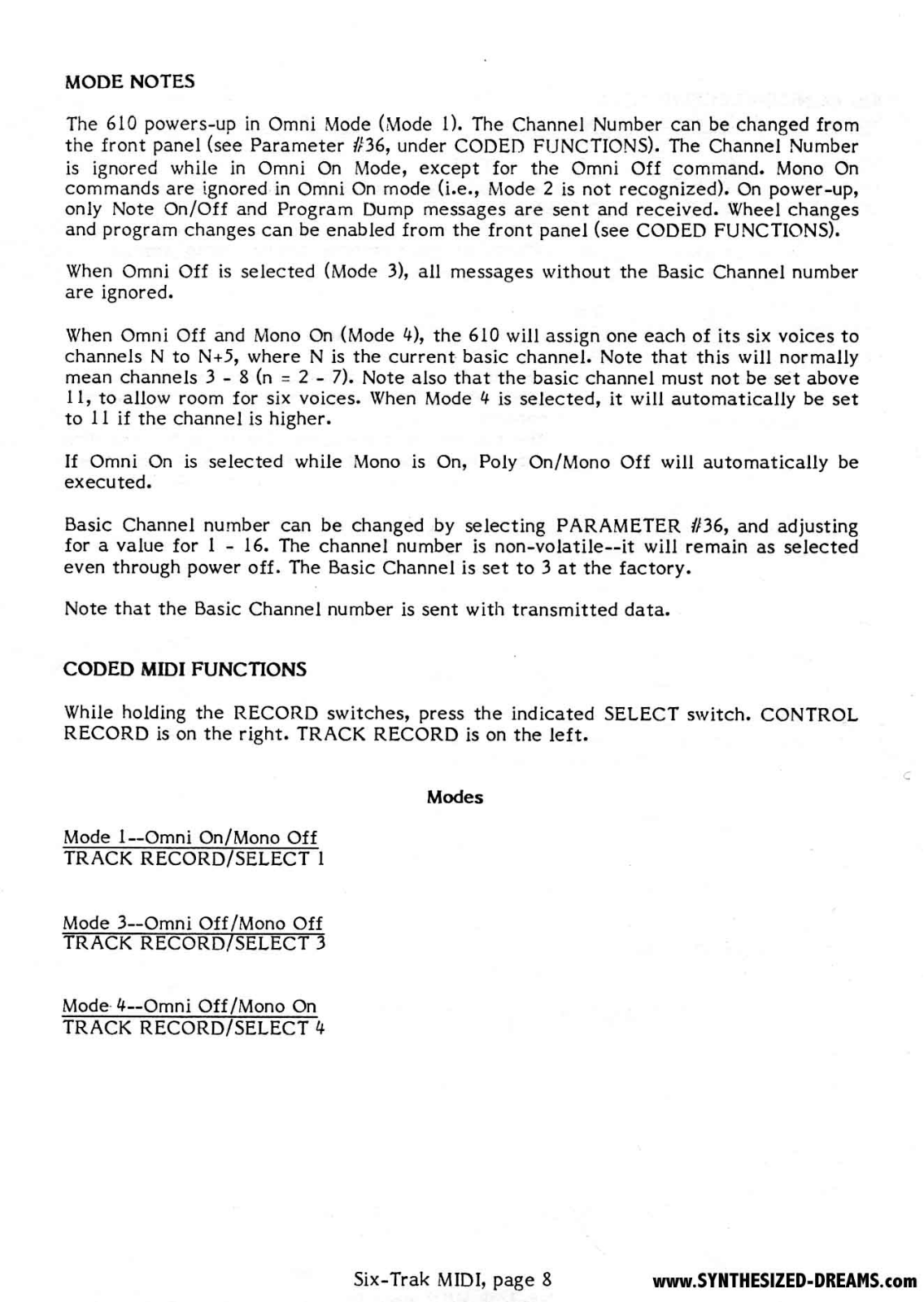 MODE NOTES

The 610 powers-up in Omni Mode (Mode 1). The Channel Number can be changed from the front panel (see Parameter #36, under CODED FUNCTIONS). The Channel Number is ignored while in Omni On Mode, except for the Omni Off command. Mono On commands are ignored in Omni On mode (i.e., Mode 2 is not recognized). On power-up, only Note On/Off and Program Dump messages are sent and received. Wheel changes and program changes can be enabled from the front panel (see CODED FUNCTIONS).

When Omni Off is selected (Mode 3), all messages without the Basic Channel number are ignored.

When Omni Off and Mono On (Mode 4), the 610 will assign one each of its six voices to channels N to N+5, where N is the current basic channel. Note that this will normally mean channels 3 - 8 (n = 2 - 7). Note also that the basic channel must not be set above 11, to allow room for six voices. When Mode 4 is selected, it will automatically be set to 11 if the channel is higher.

If Omni On is selected while Mono is On, Poly On/Mono Off will automatically be executed.

Basic Channel number can be changed by selecting PARAMETER #36, and adjusting for a value for 1 - 16. The channel number is non-volatile--it will remain as selected even through power off. The Basic Channel is set to 3 at the factory.

Note that the Basic Channel number is sent with transmitted data.

CODED MIDI FUNCTIONS

While holding the RECORD switches, press the indicated SELECT switch. CONTROL RECORD is on the right. TRACK RECORD is on the left.

Modes

Mode 1--Omni On/Mono Off
TRACK RECORD/SELECT 1

Mode 3--Omni Off/Mono Off
TRACK RECORD/SELECT 3

Mode 4--Omni Off/Mono On
TRACK RECORD/SELECT 4

Six-Trak MIDI, page 8

www.SYNTHESIZED-DREAMS.com